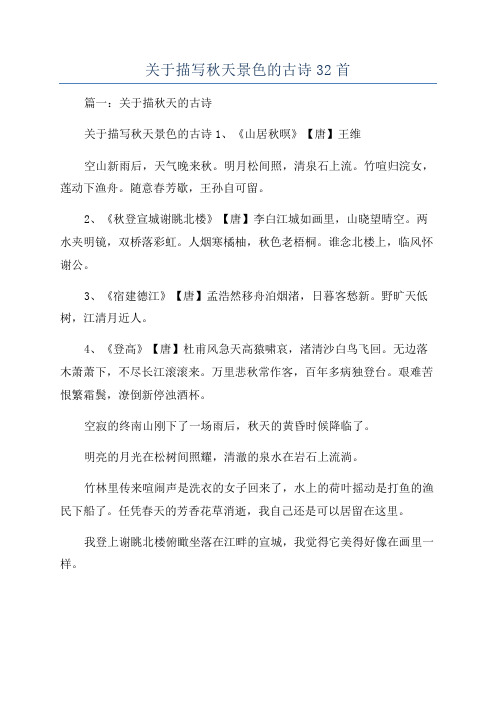 关于描写秋天景色的古诗 32 首

篇一：关于描秋天的古诗

关于描写秋天景色的古诗 1、《山居秋暝》【唐】王维

空山新雨后，天气晚来秋。明月松间照，清泉石上流。竹喧归浣女，莲动下渔舟。随意春芳歇，王孙自可留。

2、《秋登宣城谢眺北楼》【唐】李白江城如画里，山晓望晴空。两水夹明镜，双桥落彩虹。人烟寒橘柚，秋色老梧桐。谁念北楼上，临风怀谢公。

3、《宿建德江》【唐】孟浩然移舟泊烟渚，日暮客愁新。野旷天低树，江清月近人。

4、《登高》【唐】杜甫风急天高猿啸哀，渚清沙白鸟飞回。无边落木萧萧下，不尽长江滚滚来。万里悲秋常作客，百年多病独登台。艰难苦恨繁霜鬓，潦倒新停浊酒杯。

空寂的终南山刚下了一场雨后，秋天的黄昏时候降临了。

明亮的月光在松树间照耀，清澈的泉水在岩石上流淌。

竹林里传来喧闹声是洗衣的女子回来了，水上的荷叶摇动是打鱼的渔民下船了。任凭春天的芳香花草消逝，我自己还是可以居留在这里。

我登上谢眺北楼俯瞰坐落在江畔的宣城，我觉得它美得好像在画里一样。